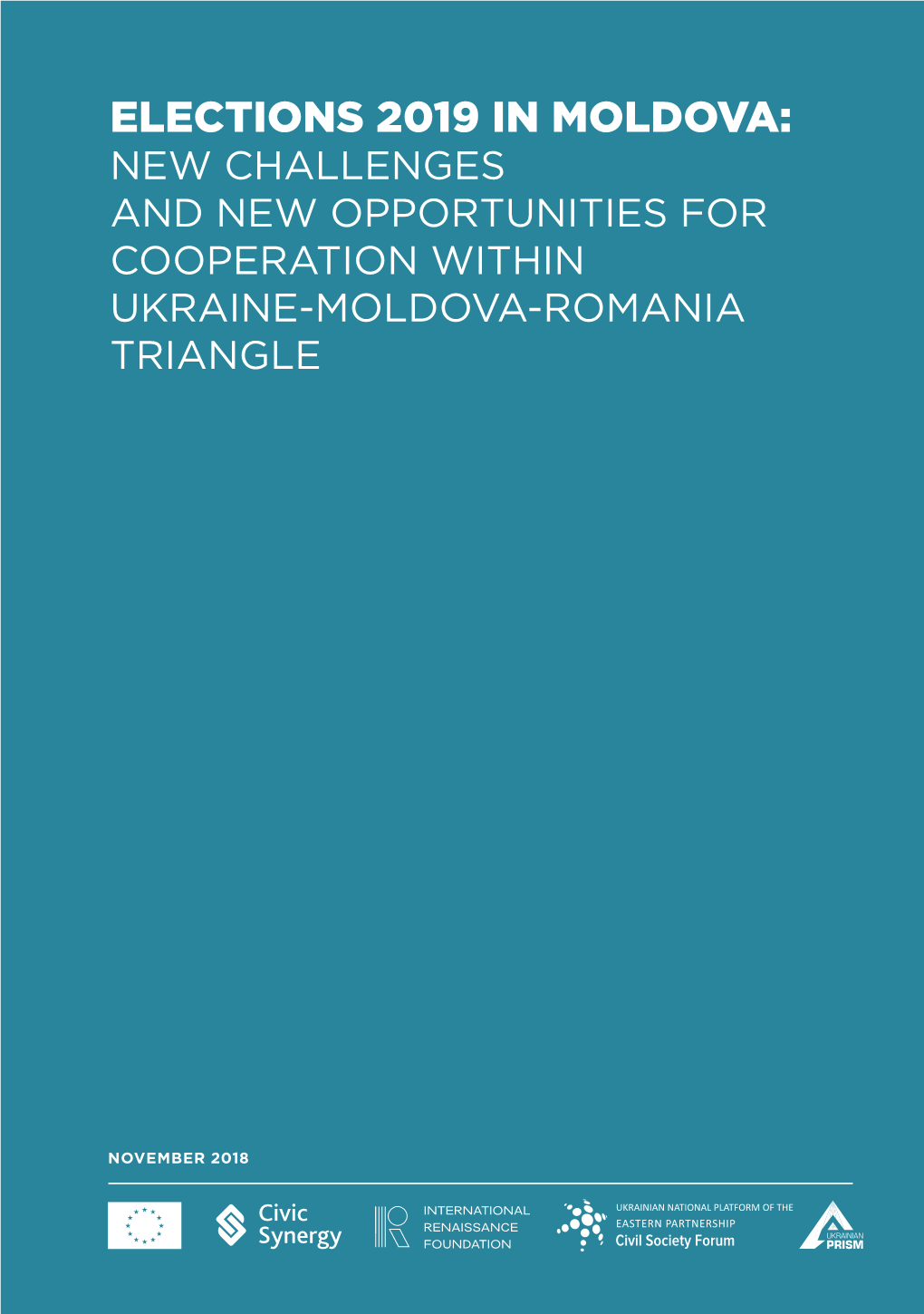 ELECTIONS 2019 IN MOLDOVA: NEW CHALLENGES AND NEW OPPORTUNITIES FOR COOPERATION WITHIN UKRAINE-MOLDOVA-ROMANIA TRIANGLE

NOVEMBER 2018

Civic Synergy

INTERNATIONAL RENAISSANCE FOUNDATION

UKRAINIAN NATIONAL PLATFORM OF THE EASTERN PARTNERSHIP Civil Society Forum

UKRAINIAN PRISM